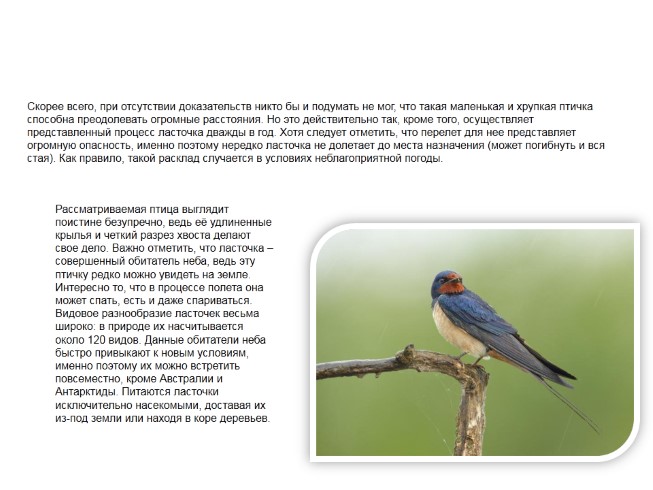 Скорее всего, при отсутствии доказательств никто бы и подумать не мог, что такая маленькая и хрупкая птичка способна преодолевать огромные расстояния. Но это действительно так, кроме того, осуществляет представленный процесс ласточка дважды в год. Хотя следует отметить, что перелет для нее представляет огромную опасность, именно поэтому нередко ласточка не долетает до места назначения (может погибнуть и вся стая). Как правило, такой расклад случается в условиях неблагоприятной погоды.

Рассматриваемая птица выглядит поистине безупречно, ведь её удлиненные крылья и четкий разрез хвоста делают свое дело. Важно отметить, что ласточка – совершенный обитатель неба, ведь эту птичку редко можно увидеть на земле. Интересно то, что в процессе полета она может спать, есть и даже спариваться. Видовое разнообразие ласточек весьма широко: в природе их насчитывается около 120 видов. Данные обитатели неба быстро привыкают к новым условиям, именно поэтому их можно встретить повсеместно, кроме Австралии и Антарктиды. Питаются ласточки исключительно насекомыми, доставая их из-под земли или находя в коре деревьев.